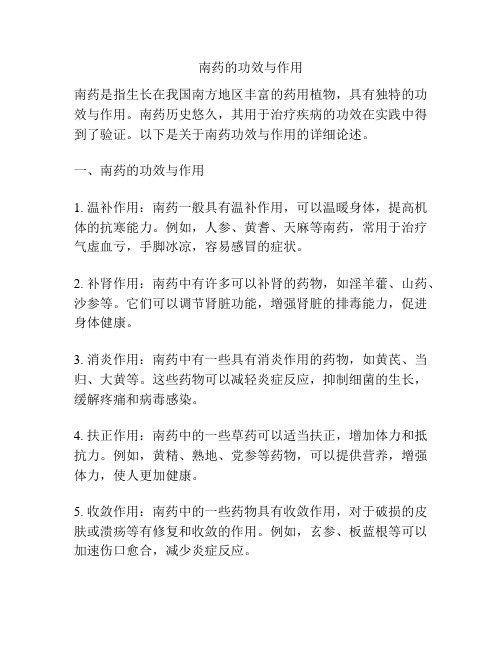 南药的功效与作用

南药是指生长在我国南方地区丰富的药用植物，具有独特的功效与作用。南药历史悠久，其用于治疗疾病的功效在实践中得到了验证。以下是关于南药功效与作用的详细论述。

一、南药的功效与作用

1. 温补作用：南药一般具有温补作用，可以温暖身体，提高机体的抗寒能力。例如，人参、黄耆、天麻等南药，常用于治疗气虚血亏，手脚冰凉，容易感冒的症状。

2. 补肾作用：南药中有许多可以补肾的药物，如淫羊藿、山药、沙参等。它们可以调节肾脏功能，增强肾脏的排毒能力，促进身体健康。

3. 消炎作用：南药中有一些具有消炎作用的药物，如黄芪、当归、大黄等。这些药物可以减轻炎症反应，抑制细菌的生长，缓解疼痛和病毒感染。

4. 扶正作用：南药中的一些草药可以适当扶正，增加体力和抵抗力。例如，黄精、熟地、党参等药物，可以提供营养，增强体力，使人更加健康。

5. 收敛作用：南药中的一些药物具有收敛作用，对于破损的皮肤或溃疡等有修复和收敛的作用。例如，玄参、板蓝根等可以加速伤口愈合，减少炎症反应。